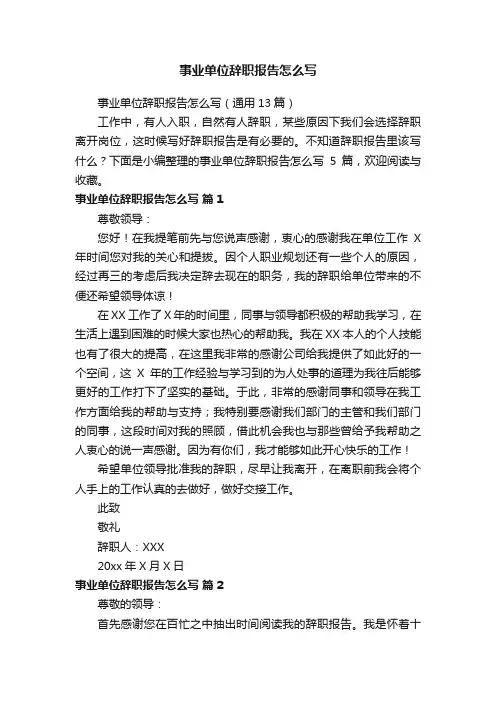 事业单位辞职报告怎么写

事业单位辞职报告怎么写（通用 13 篇）

工作中，有人入职，自然有人辞职，某些原因下我们会选择辞职离开岗位，这时候写好辞职报告是有必要的。不知道辞职报告里该写什么？下面是小编整理的事业单位辞职报告怎么写 5 篇，欢迎阅读与收藏。

事业单位辞职报告怎么写 篇 1

尊敬领导：

您好！在我提笔前先与您说声感谢，衷心的感谢我在单位工作 X 年时间您对我的关心和提拔。因个人职业规划还有一些个人的原因，经过再三的考虑后我决定辞去现在的职务，我的辞职给单位带来的不便还希望领导体谅！

在 XX 工作了 X 年的时间里，同事与领导都积极的帮助我学习，在生活上遇到困难的时候大家也热心的帮助我。我在 XX 本人的个人技能也有了很大的提高，在这里我非常的感谢公司给我提供了如此好的一个空间，这 X 年的工作经验与学习到的为人处事的道理为我往后能够更好的工作打下了坚实的基础。于此，非常的感谢同事和领导在我工作方面给我的帮助与支持；我特别要感谢我们部门的主管和我们部门的同事，这段时间对我的照顾，借此机会我也与那些曾给予我帮助之人衷心的说一声感谢。因为有你们，我才能够如此开心快乐的工作！

希望单位领导批准我的辞职，尽早让我离开，在离职前我会将个人手上的工作认真的去做好，做好交接工作。

此致

敬礼

辞职人：XXX

20xx 年 X 月 X 日

事业单位辞职报告怎么写 篇 2

尊敬的领导：

首先感谢您在百忙之中抽出时间阅读我的辞职报告。我是怀着十